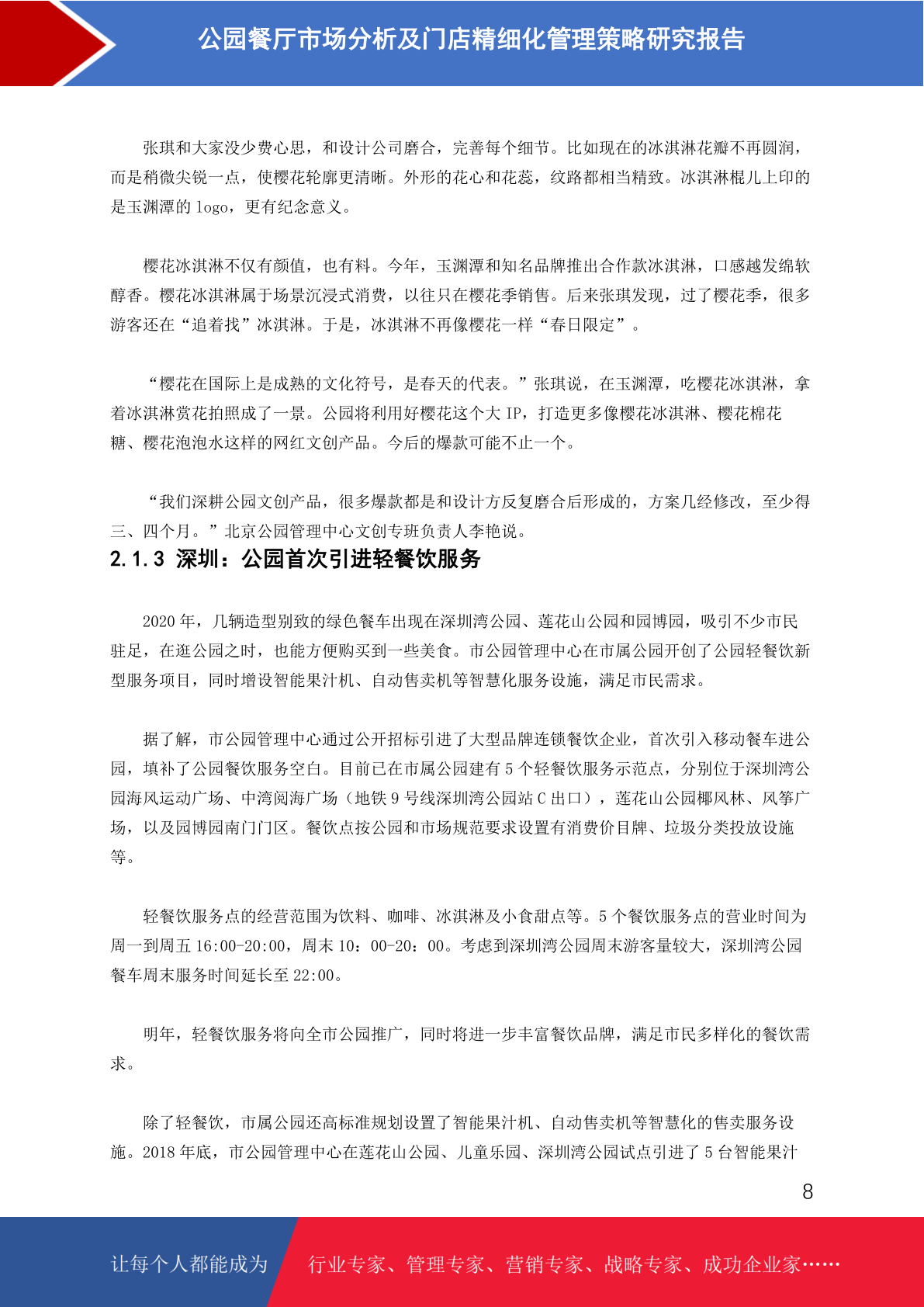 公园餐厅市场分析及门店精细化管理策略研究报告

张琪和大家没少费心思，和设计公司磨合，完善每个细节。比如现在的冰淇淋花瓣不再圆润，而是稍微尖锐一点，使樱花轮廓更清晰。外形的花心和花蕊，纹路都相当精致。冰淇淋棍儿上印的是玉渊潭的logo，更有纪念意义。

樱花冰淇淋不仅有颜值，也有料。今年，玉渊潭和知名品牌推出合作款冰淇淋，口感越发绵软醇香。樱花冰淇淋属于场景沉浸式消费，以往只在樱花季销售。后来张琪发现，过了樱花季，很多游客还在“追着找”冰淇淋。于是，冰淇淋不再像樱花一样“春日限定”。

“樱花在国际上是成熟的文化符号，是春天的代表。”张琪说，在玉渊潭，吃樱花冰淇淋，拿着冰淇淋赏花拍照成了一景。公园将利用好樱花这个大IP，打造更多像樱花冰淇淋、樱花棉花糖、樱花泡泡水这样的网红文创产品。今后的爆款可能不止一个。

“我们深耕公园文创产品，很多爆款都是和设计方反复磨合后形成的，方案几经修改，至少得三、四个月。”北京公园管理中心文创专班负责人李艳说。

2.1.3 深圳：公园首次引进轻餐饮服务

2020年，几辆造型别致的绿色餐车出现在深圳湾公园、莲花山公园和园博园，吸引不少市民驻足，在逛公园之时，也能方便购买到一些美食。市公园管理中心在市属公园开创了公园轻餐饮新型服务项目，同时增设智能果汁机、自动售卖机等智慧化服务设施，满足市民需求。

据了解，市公园管理中心通过公开招标引进了大型品牌连锁餐饮企业，首次引入移动餐车进公园，填补了公园餐饮服务空白。目前已在市属公园建有5个轻餐饮服务示范点，分别位于深圳湾公园海风运动广场、中湾阅海广场（地铁9号线深圳湾公园站C出口），莲花山公园椰风林、风筝广场，以及园博园南门门区。餐饮点按公园和市场规范要求设置有消费价目牌、垃圾分类投放设施等。

轻餐饮服务点的经营范围为饮料、咖啡、冰淇淋及小食甜点等。5个餐饮服务点的营业时间为周一到周五16:00-20:00，周末10：00-20：00。考虑到深圳湾公园周末游客量较大，深圳湾公园餐车周末服务时间延长至22:00。

明年，轻餐饮服务将向全市公园推广，同时将进一步丰富餐饮品牌，满足市民多样化的餐饮需求。

除了轻餐饮，市属公园还高标准规划设置了智能果汁机、自动售卖机等智慧化的售卖服务设施。2018年底，市公园管理中心在莲花山公园、儿童乐园、深圳湾公园试点引进了5台智能果汁

8

让每个人都能成为 行业专家、管理专家、营销专家、战略专家、成功企业家……